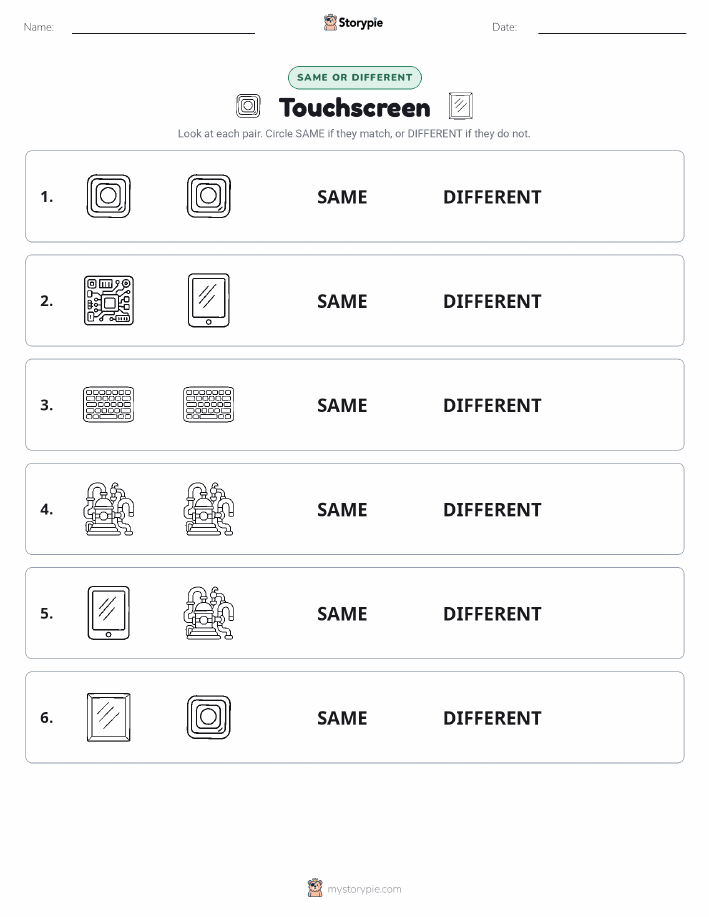 Name: Storypie Date:

SAME OR DIFFERENT

Touchscreen

Look at each pair. Circle SAME if they match, or DIFFERENT if they do not.

1. SAME DIFFERENT

2. SAME DIFFERENT

3. SAME DIFFERENT

4. SAME DIFFERENT

5. SAME DIFFERENT

6. SAME DIFFERENT

mystorypie.com